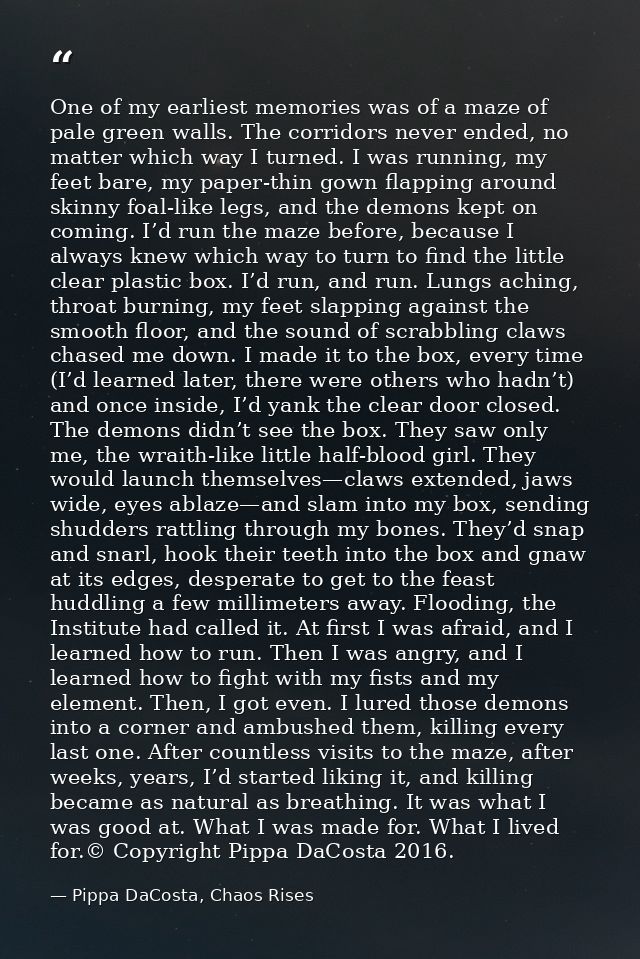 "

One of my earliest memories was of a maze of pale green walls. The corridors never ended, no matter which way I turned. I was running, my feet bare, my paper-thin gown flapping around skinny foal-like legs, and the demons kept on coming. I'd run the maze before, because I always knew which way to turn to find the little clear plastic box. I'd run, and run. Lungs aching, throat burning, my feet slapping against the smooth floor, and the sound of scrabbling claws chased me down. I made it to the box, every time (I'd learned later, there were others who hadn't) and once inside, I'd yank the clear door closed. The demons didn't see the box. They saw only me, the wraith-like little half-blood girl. They would launch themselves—claws extended, jaws wide, eyes ablaze—and slam into my box, sending shudders rattling through my bones. They'd snap and snarl, hook their teeth into the box and gnaw at its edges, desperate to get to the feast huddling a few millimeters away. Flooding, the Institute had called it. At first I was afraid, and I learned how to run. Then I was angry, and I learned how to fight with my fists and my element. Then, I got even. I lured those demons into a corner and ambushed them, killing every last one. After countless visits to the maze, after weeks, years, I'd started liking it, and killing became as natural as breathing. It was what I was good at. What I was made for. What I lived for.© Copyright Pippa DaCosta 2016.

— Pippa DaCosta, Chaos Rises